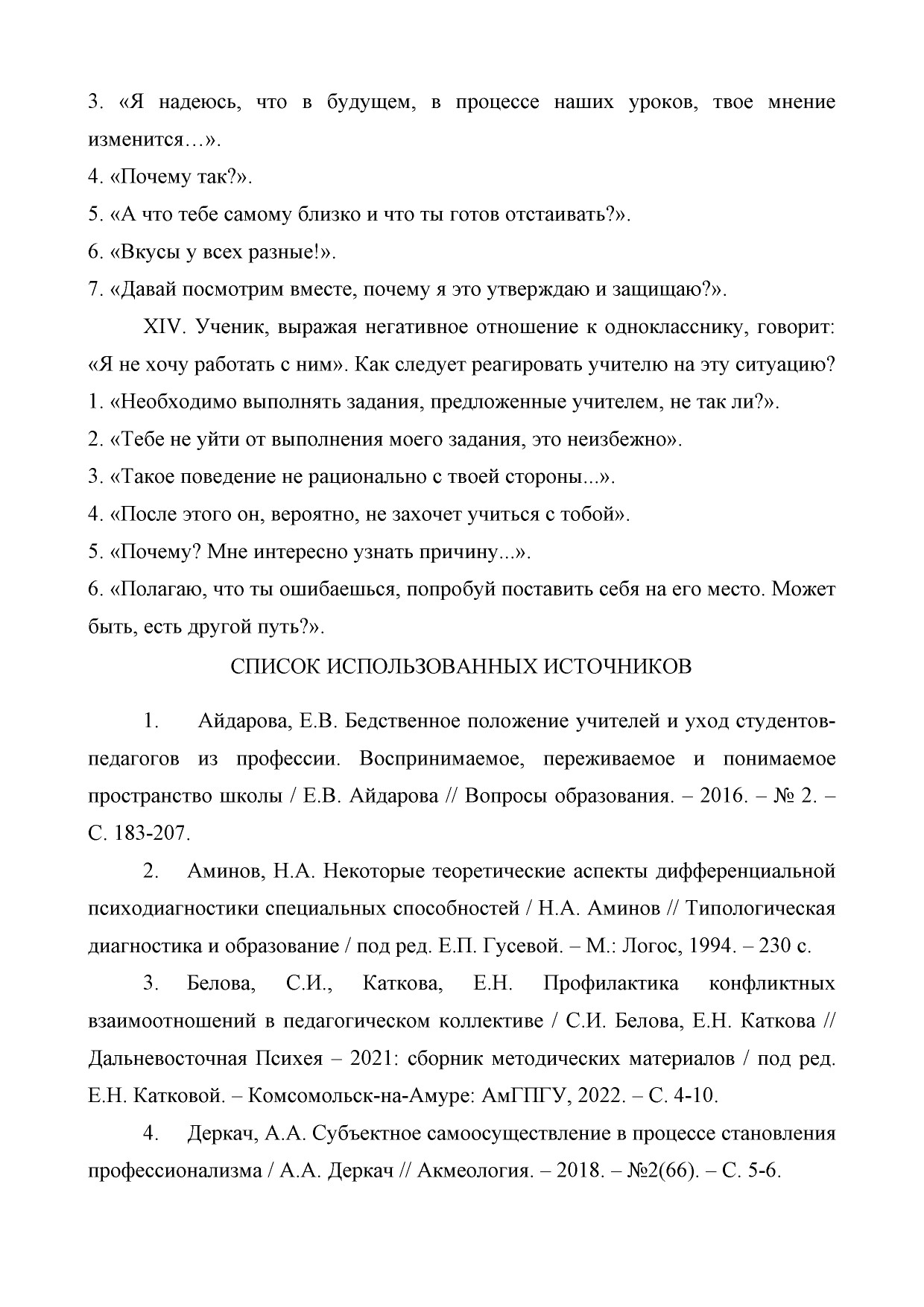 3. «Я надеюсь, что в будущем, в процессе наших уроков, твое мнение изменится…».
4. «Почему так?».
5. «А что тебе самому близко и что ты готов отстаивать?».
6. «Вкусы у всех разные!».
7. «Давай посмотрим вместе, почему я это утверждаю и защищаю?».

XIV. Ученик, выражая негативное отношение к однокласснику, говорит: «Я не хочу работать с ним». Как следует реагировать учителю на эту ситуацию?
1. «Необходимо выполнять задания, предложенные учителем, не так ли?».
2. «Тебе не уйти от выполнения моего задания, это неизбежно».
3. «Такое поведение не рационально с твоей стороны...».
4. «После этого он, вероятно, не захочет учиться с тобой».
5. «Почему? Мне интересно узнать причину...».
6. «Полагаю, что ты ошибаешься, попробуй поставить себя на его место. Может быть, есть другой путь?».

СПИСОК ИСПОЛЬЗОВАННЫХ ИСТОЧНИКОВ

1. Айдарова, Е.В. Бедственное положение учителей и уход студентов-педагогов из профессии. Воспринимаемое, переживаемое и понимаемое пространство школы / Е.В. Айдарова // Вопросы образования. – 2016. – № 2. – С. 183-207.

2. Аминов, Н.А. Некоторые теоретические аспекты дифференциальной психодиагностики специальных способностей / Н.А. Аминов // Типологическая диагностика и образование / под ред. Е.П. Гусевой. – М.: Логос, 1994. – 230 с.

3. Белова, С.И., Каткова, Е.Н. Профилактика конфликтных взаимоотношений в педагогическом коллективе / С.И. Белова, Е.Н. Каткова // Дальневосточная Психея – 2021: сборник методических материалов / под ред. Е.Н. Катковой. – Комсомольск-на-Амуре: АмГПГУ, 2022. – С. 4-10.

4. Деркач, А.А. Субъектное самоосуществление в процессе становления профессионализма / А.А. Деркач // Акмеология. – 2018. – №2(66). – С. 5-6.